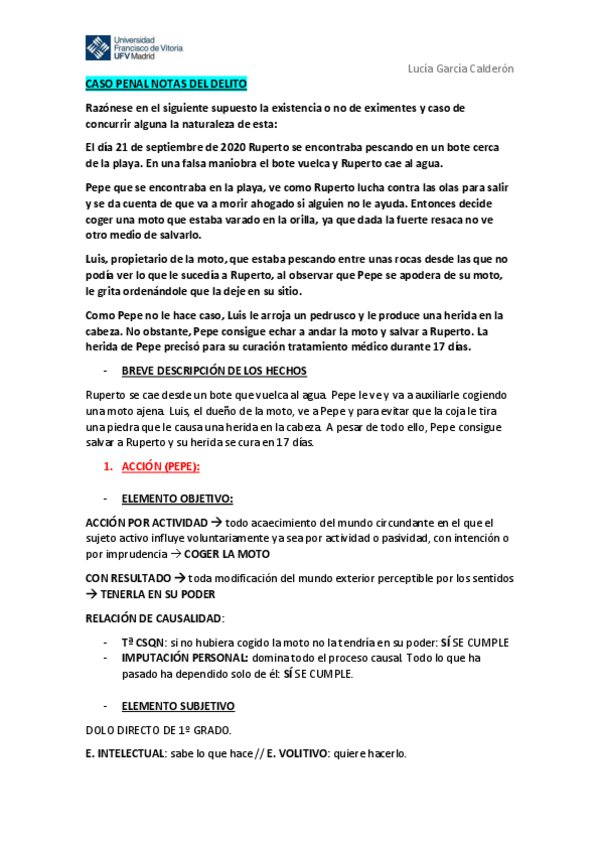 Universidad Francisco de Vitoria UFV Madrid

Lucía García Calderón

CASO PENAL NOTAS DEL DELITO

Razónese en el siguiente supuesto la existencia o no de eximentes y caso de concurrir alguna la naturaleza de esta:

El día 21 de septiembre de 2020 Ruperto se encontraba pescando en un bote cerca de la playa. En una falsa maniobra el bote vuelca y Ruperto cae al agua.

Pepe que se encontraba en la playa, ve como Ruperto lucha contra las olas para salir y se da cuenta de que va a morir ahogado si alguien no le ayuda. Entonces decide coger una moto que estaba varado en la orilla, ya que dada la fuerte resaca no ve otro medio de salvarlo.

Luis, propietario de la moto, que estaba pescando entre unas rocas desde las que no podía ver lo que le sucedía a Ruperto, al observar que Pepe se apodera de su moto, le grita ordenándole que la deje en su sitio.

Como Pepe no le hace caso, Luis le arroja un pedrusco y le produce una herida en la cabeza. No obstante, Pepe consigue echar a andar la moto y salvar a Ruperto. La herida de Pepe precisó para su curación tratamiento médico durante 17 días.

- BREVE DESCRIPCIÓN DE LOS HECHOS

Ruperto se cae desde un bote que vuelca al agua. Pepe le ve y va a auxiliarle cogiendo una moto ajena. Luis, el dueño de la moto, ve a Pepe y para evitar que la coja le tira una piedra que le causa una herida en la cabeza. A pesar de todo ello, Pepe consigue salvar a Ruperto y su herida se cura en 17 días.

1. ACCIÓN (PEPE):

- ELEMENTO OBJETIVO:

ACCIÓN POR ACTIVIDAD → todo acaecimiento del mundo circundante en el que el sujeto activo influye voluntariamente ya sea por actividad o pasividad, con intención o por imprudencia → COGER LA MOTO

CON RESULTADO → toda modificación del mundo exterior perceptible por los sentidos → TENERLA EN SU PODER

RELACIÓN DE CAUSALIDAD:

- Tª CSQN: si no hubiera cogido la moto no la tendría en su poder: SÍ SE CUMPLE
- IMPUTACIÓN PERSONAL: domina todo el proceso causal. Todo lo que ha pasado ha dependido solo de él: SÍ SE CUMPLE.

- ELEMENTO SUBJETIVO

DOLO DIRECTO DE 1º GRADO.

E. INTELECTUAL: sabe lo que hace // E. VOLITIVO: quiere hacerlo.